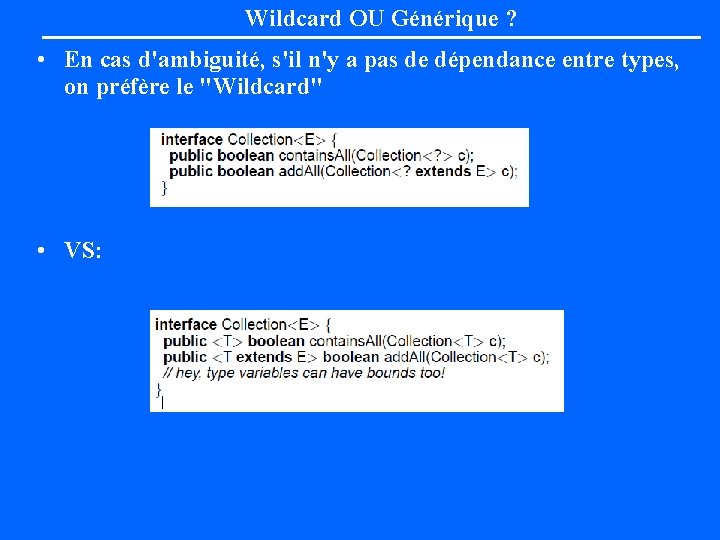 Wildcard OU Générique ?

• En cas d'ambiguité, s'il n'y a pas de dépendance entre types, on préfère le "Wildcard"

interface Collection<E> {
 public boolean containsAll(Collection<?> c);
 public boolean addAll(Collection<? extends E> c);
}

• VS:

interface Collection<E> {
 public <T> boolean containsAll(Collection<T> c);
 public <T extends E> boolean addAll(Collection<T> c);
 // hey, type variables can have bounds too!
}